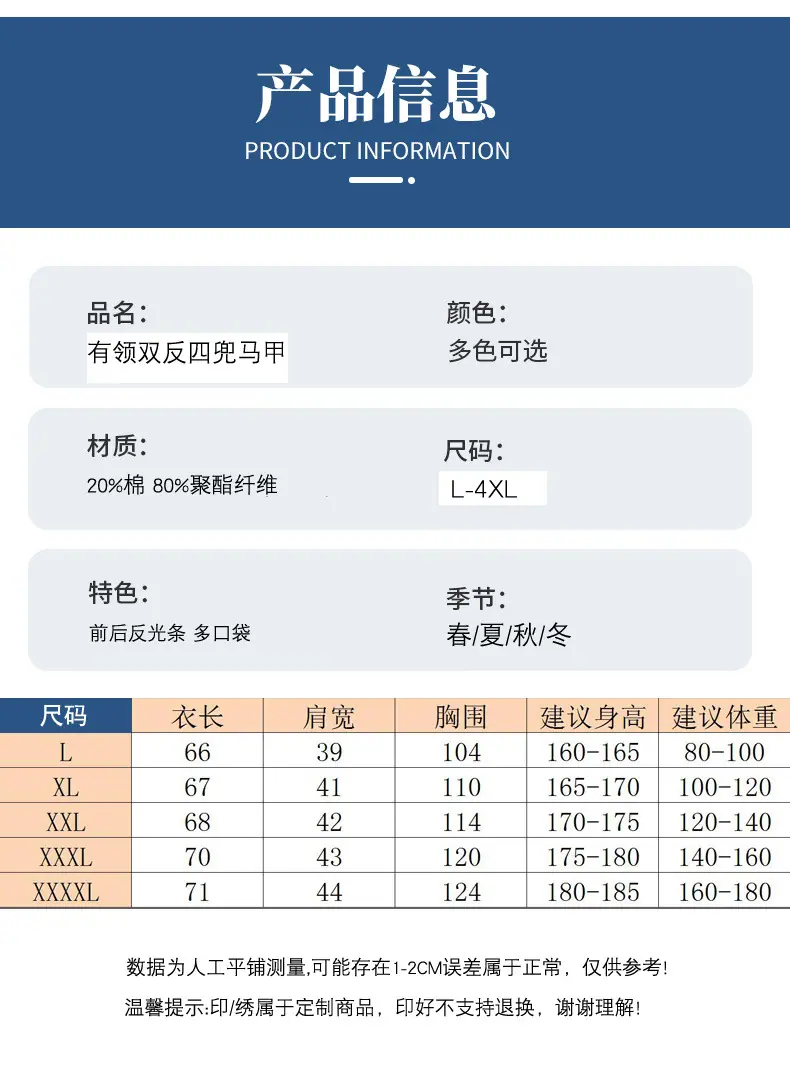 产品信息
PRODUCT INFORMATION

品名:
有领双反四兜马甲

颜色:
多色可选

材质:
20%棉 80%聚酯纤维

尺码:
L-4XL

特色:
前后反光条 多口袋

季节:
春/夏/秋/冬

| 尺码 | 衣长 | 肩宽 | 胸围 | 建议身高 | 建议体重 |
|---|---|---|---|---|---|
| L | 66 | 39 | 104 | 160-165 | 80-100 |
| XL | 67 | 41 | 110 | 165-170 | 100-120 |
| XXL | 68 | 42 | 114 | 170-175 | 120-140 |
| XXXL | 70 | 43 | 120 | 175-180 | 140-160 |
| XXXXL | 71 | 44 | 124 | 180-185 | 160-180 |

数据为人工平铺测量,可能存在1-2CM误差属于正常，仅供参考!

温馨提示:印/绣属于定制商品，印好不支持退换，谢谢理解!